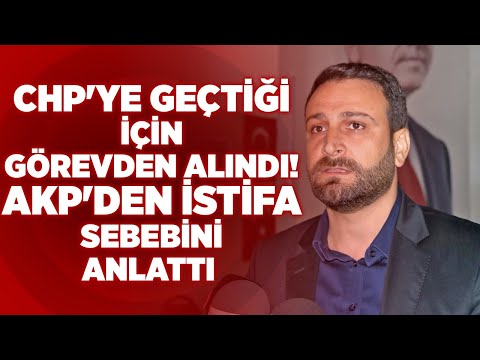 CHP'YE GEÇTİĞİ İÇİN GÖREVDEN ALINDI! AKP'DEN İSTİFA SEBEBİNİ ANLATTI